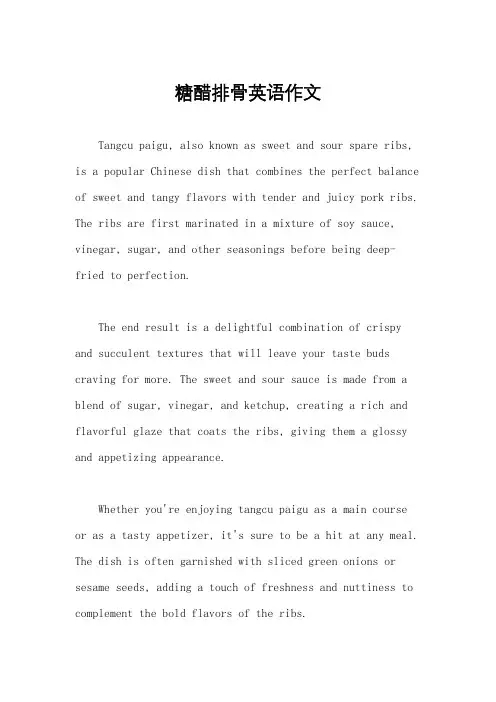 糖醋排骨英语作文

Tangcu paigu, also known as sweet and sour spare ribs, is a popular Chinese dish that combines the perfect balance of sweet and tangy flavors with tender and juicy pork ribs. The ribs are first marinated in a mixture of soy sauce, vinegar, sugar, and other seasonings before being deep-fried to perfection.

The end result is a delightful combination of crispy and succulent textures that will leave your taste buds craving for more. The sweet and sour sauce is made from a blend of sugar, vinegar, and ketchup, creating a rich and flavorful glaze that coats the ribs, giving them a glossy and appetizing appearance.

Whether you're enjoying tangcu paigu as a main course or as a tasty appetizer, it's sure to be a hit at any meal. The dish is often garnished with sliced green onions or sesame seeds, adding a touch of freshness and nuttiness to complement the bold flavors of the ribs.